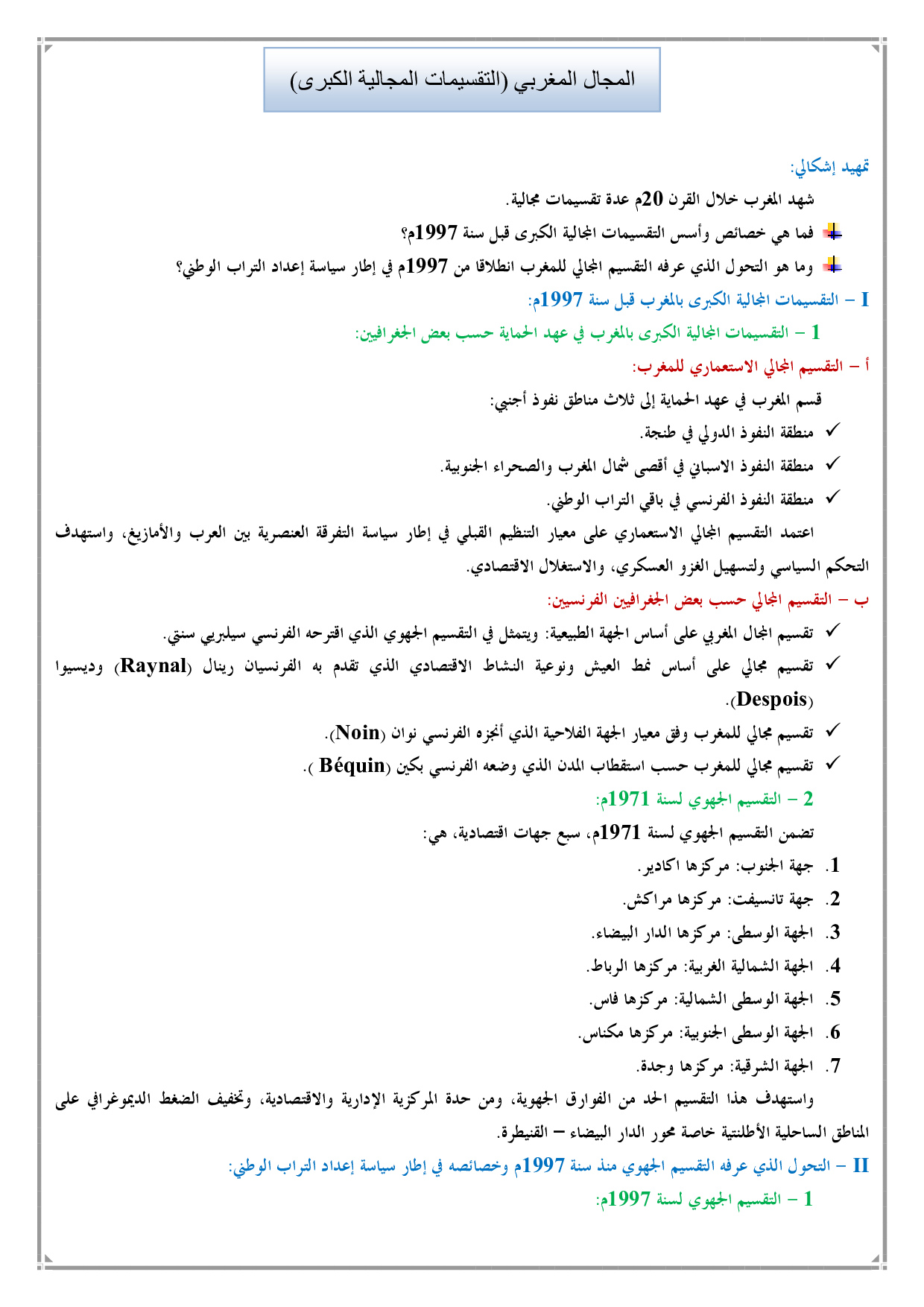 المجال المغربي (التقسيمات المجالية الكبرى)

تمهيد إشكالي:

شهد المغرب خلال القرن 20م عدة تقسيمات مجالية.

فما هي خصائص وأسس التقسيمات المجالية الكبرى قبل سنة 1997م؟

وما هو التحول الذي عرفه التقسيم المجالي للمغرب انطلاقا من 1997م في إطار سياسة إعداد التراب الوطني؟

I – التقسيمات المجالية الكبرى بالمغرب قبل سنة 1997م:

1 – التقسيمات المجالية الكبرى بالمغرب في عهد الحماية حسب بعض الجغرافيين:

أ – التقسيم المجالي الاستعماري للمغرب:

قسم المغرب في عهد الحماية إلى ثلاث مناطق نفوذ أجنبي:

✓ منطقة النفوذ الدولي في طنجة.

✓ منطقة النفوذ الاسباني في أقصى شمال المغرب والصحراء الجنوبية.

✓ منطقة النفوذ الفرنسي في باقي التراب الوطني.

اعتمد التقسيم المجالي الاستعماري على معيار التنظيم القبلي في إطار سياسة التفرقة العنصرية بين العرب والأمازيغ، واستهدف التحكم السياسي ولتسهيل الغزو العسكري، والاستغلال الاقتصادي.

ب – التقسيم المجالي حسب بعض الجغرافيين الفرنسيين:

✓ تقسيم المجال المغربي على أساس الجهة الطبيعية: ويتمثل في التقسيم الجهوي الذي اقترحه الفرنسي سيلبريي سنتي.

✓ تقسيم مجالي على أساس نمط العيش ونوعية النشاط الاقتصادي الذي تقدم به الفرنسيان رينال (Raynal) وديسبوا (Despois).

✓ تقسيم مجالي للمغرب وفق معيار الجهة الفلاحية الذي أنجزه الفرنسي نوان (Noin).

✓ تقسيم مجالي للمغرب حسب استقطاب المدن الذي وضعه الفرنسي بكين (Béquin ).

2 – التقسيم الجهوي لسنة 1971م:

تضمن التقسيم الجهوي لسنة 1971م، سبع جهات اقتصادية، هي:

1. جهة الجنوب: مركزها اكادير.
2. جهة تانسيفت: مركزها مراكش.
3. الجهة الوسطى: مركزها الدار البيضاء.
4. الجهة الشمالية الغربية: مركزها الرباط.
5. الجهة الوسطى الشمالية: مركزها فاس.
6. الجهة الوسطى الجنوبية: مركزها مكناس.
7. الجهة الشرقية: مركزها وجدة.

واستهدف هذا التقسيم الحد من الفوارق الجهوية، ومن حدة المركزية الإدارية والاقتصادية، وتخفيف الضغط الديموغرافي على المناطق الساحلية الأطلنتية خاصة محور الدار البيضاء – القنيطرة.

II – التحول الذي عرفه التقسيم الجهوي منذ سنة 1997م وخصائصه في إطار سياسة إعداد التراب الوطني:

1 – التقسيم الجهوي لسنة 1997م: